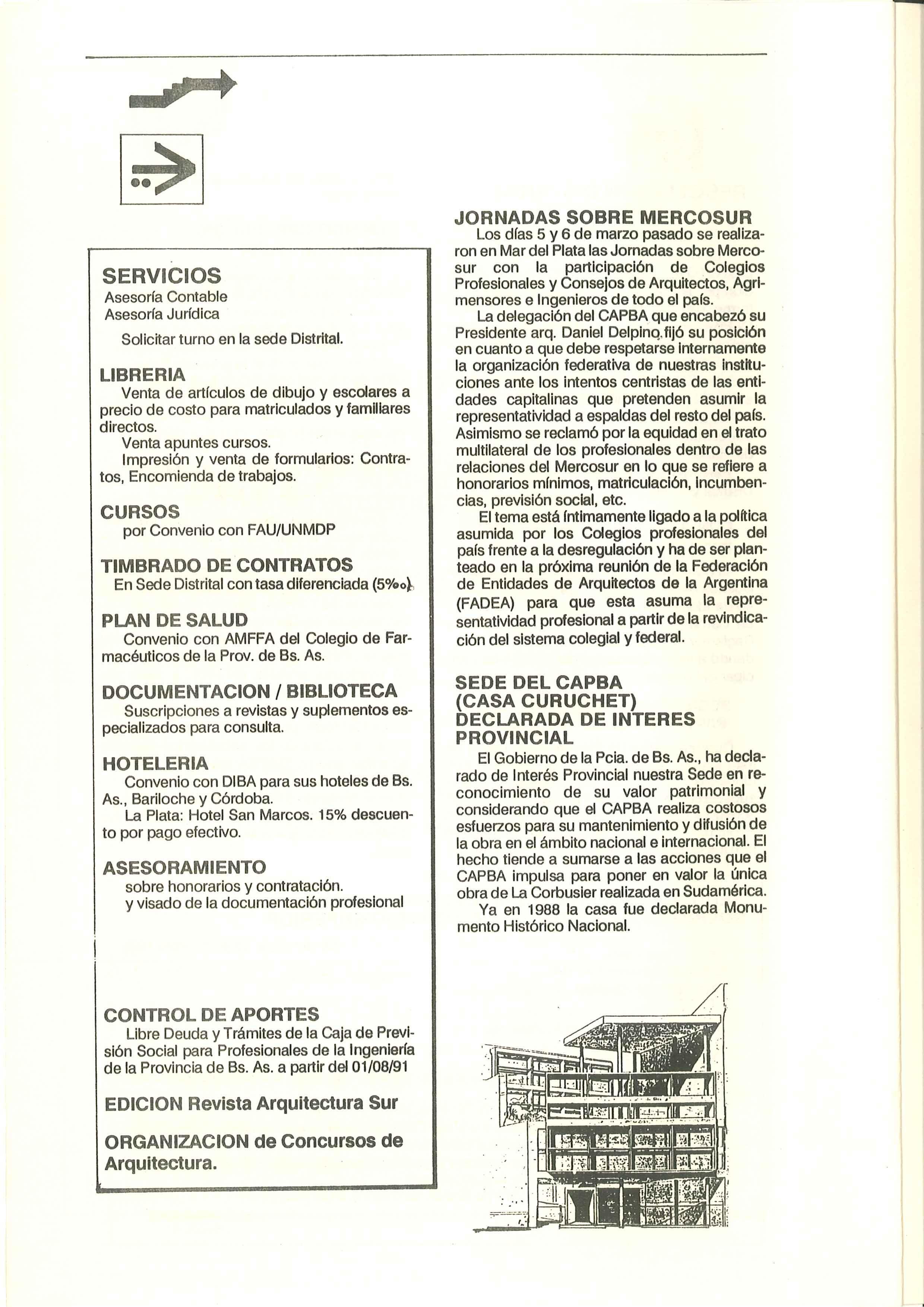 SERVICIOS
Asesoría Contable
Asesoría Jurídica

Solicitar turno en la sede Distrital.

LIBRERIA
Venta de artículos de dibujo y escolares a precio de costo para matriculados y familiares directos.
Venta apuntes cursos.
Impresión y venta de formularios: Contratos, Encomienda de trabajos.

CURSOS
por Convenio con FAU/UNMDP

TIMBRADO DE CONTRATOS
En Sede Distrital con tasa diferenciada (5‰).

PLAN DE SALUD
Convenio con AMFFA del Colegio de Farmacéuticos de la Prov. de Bs. As.

DOCUMENTACION / BIBLIOTECA
Suscripciones a revistas y suplementos especializados para consulta.

HOTELERIA
Convenio con DIBA para sus hoteles de Bs. As., Bariloche y Córdoba.
La Plata: Hotel San Marcos. 15% descuento por pago efectivo.

ASESORAMIENTO
sobre honorarios y contratación.
y visado de la documentación profesional

CONTROL DE APORTES
Libre Deuda y Trámites de la Caja de Previsión Social para Profesionales de la Ingeniería de la Provincia de Bs. As. a partir del 01/08/91

EDICION Revista Arquitectura Sur

ORGANIZACION de Concursos de Arquitectura.

JORNADAS SOBRE MERCOSUR
Los días 5 y 6 de marzo pasado se realizaron en Mar del Plata las Jornadas sobre Mercosur con la participación de Colegios Profesionales y Consejos de Arquitectos, Agrimensores e Ingenieros de todo el país.
La delegación del CAPBA que encabezó su Presidente arq. Daniel Delpino fijó su posición en cuanto a que debe respetarse internamente la organización federativa de nuestras instituciones ante los intentos centristas de las entidades capitalinas que pretenden asumir la representatividad a espaldas del resto del país. Asimismo se reclamó por la equidad en el trato multilateral de los profesionales dentro de las relaciones del Mercosur en lo que se refiere a honorarios mínimos, matriculación, incumbencias, previsión social, etc.
El tema está íntimamente ligado a la política asumida por los Colegios profesionales del país frente a la desregulación y ha de ser planteado en la próxima reunión de la Federación de Entidades de Arquitectos de la Argentina (FADEA) para que esta asuma la representatividad profesional a partir de la revindicación del sistema colegial y federal.

SEDE DEL CAPBA (CASA CURUCHET) DECLARADA DE INTERES PROVINCIAL
El Gobierno de la Pcia. de Bs. As., ha declarado de Interés Provincial nuestra Sede en reconocimiento de su valor patrimonial y considerando que el CAPBA realiza costosos esfuerzos para su mantenimiento y difusión de la obra en el ámbito nacional e internacional. El hecho tiende a sumarse a las acciones que el CAPBA impulsa para poner en valor la única obra de La Corbusier realizada en Sudamérica.
Ya en 1988 la casa fue declarada Monumento Histórico Nacional.